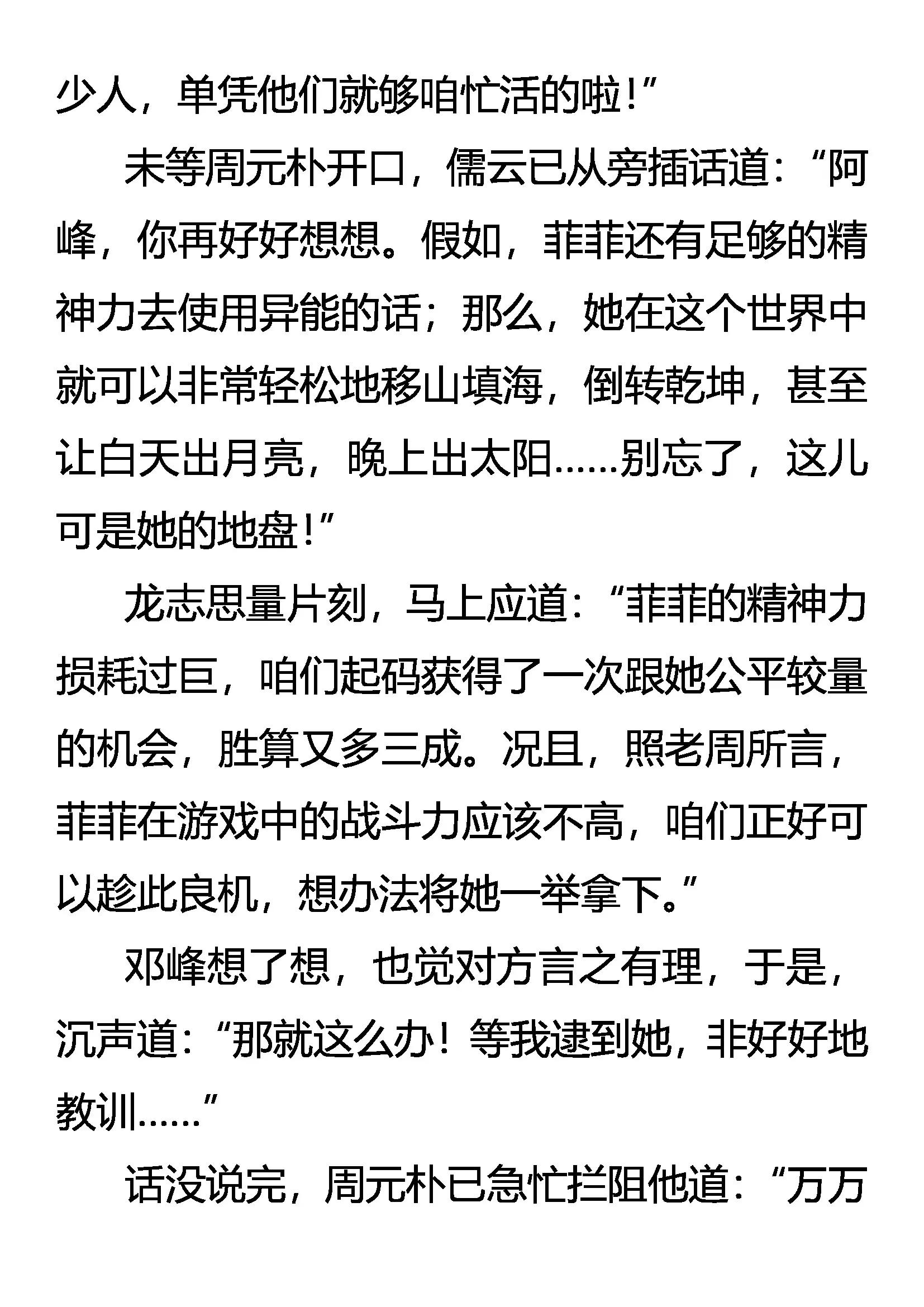 少人，单凭他们就够咱忙活的啦！”

未等周元朴开口，儒云已从旁插话道：“阿峰，你再好好想想。假如，菲菲还有足够的精神力去使用异能的话；那么，她在这个世界中就可以非常轻松地移山填海，倒转乾坤，甚至让白天出月亮，晚上出太阳……别忘了，这儿可是她的地盘！”

龙志思量片刻，马上应道：“菲菲的精神力损耗过巨，咱们起码获得了一次跟她公平较量的机会，胜算又多三成。况且，照老周所言，菲菲在游戏中的战斗力应该不高，咱们正好可以趁此良机，想办法将她一举拿下。”

邓峰想了想，也觉对方言之有理，于是，沉声道：“那就这么办！等我逮到她，非好好地教训……”

话没说完，周元朴已急忙拦阻他道：“万万